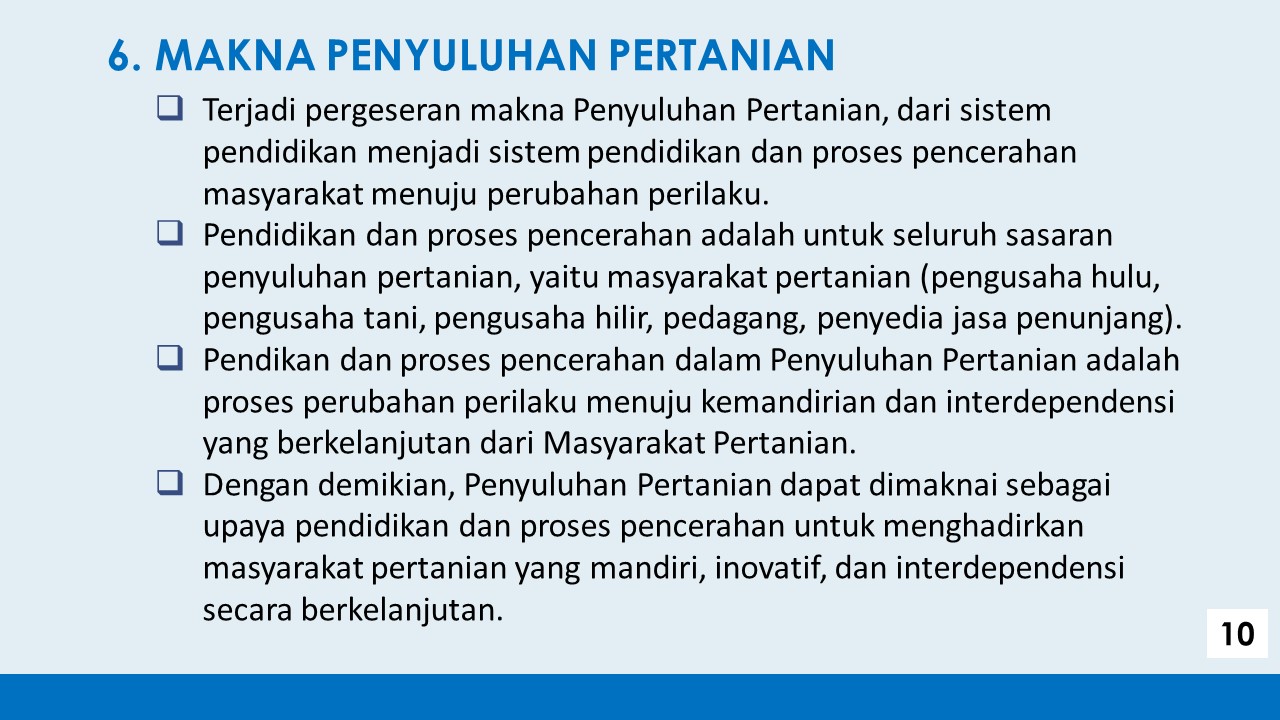 6. MAKNA PENYULUHAN PERTANIAN

❑ Terjadi pergeseran makna Penyuluhan Pertanian, dari sistem pendidikan menjadi sistem pendidikan dan proses pencerahan masyarakat menuju perubahan perilaku.

❑ Pendidikan dan proses pencerahan adalah untuk seluruh sasaran penyuluhan pertanian, yaitu masyarakat pertanian (pengusaha hulu, pengusaha tani, pengusaha hilir, pedagang, penyedia jasa penunjang).

❑ Pendikan dan proses pencerahan dalam Penyuluhan Pertanian adalah proses perubahan perilaku menuju kemandirian dan interdependensi yang berkelanjutan dari Masyarakat Pertanian.

❑ Dengan demikian, Penyuluhan Pertanian dapat dimaknai sebagai upaya pendidikan dan proses pencerahan untuk menghadirkan masyarakat pertanian yang mandiri, inovatif, dan interdependensi secara berkelanjutan.

10